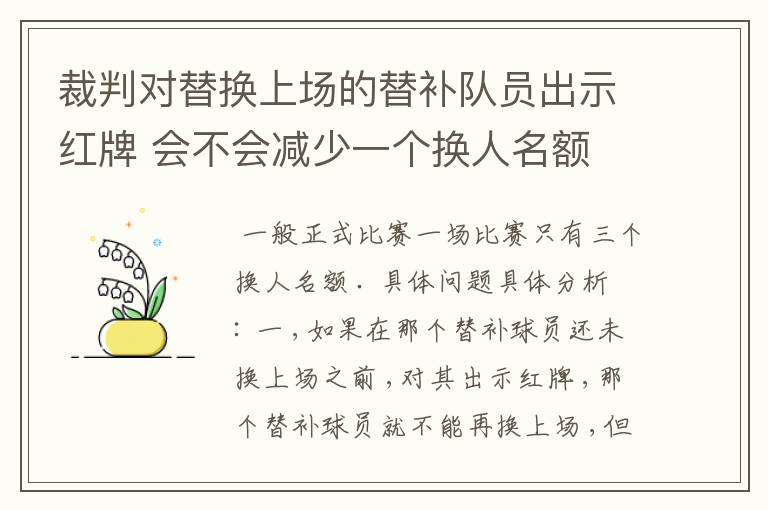 裁判对替换上场的替补队员出示红牌 会不会减少一个换人名额

一般正式比赛一场比赛只有三个换人名额．具体问题具体分析：一，如果在那个替补球员还未换上场之前，对其出示红牌，那个替补球员就不能再换上场，但